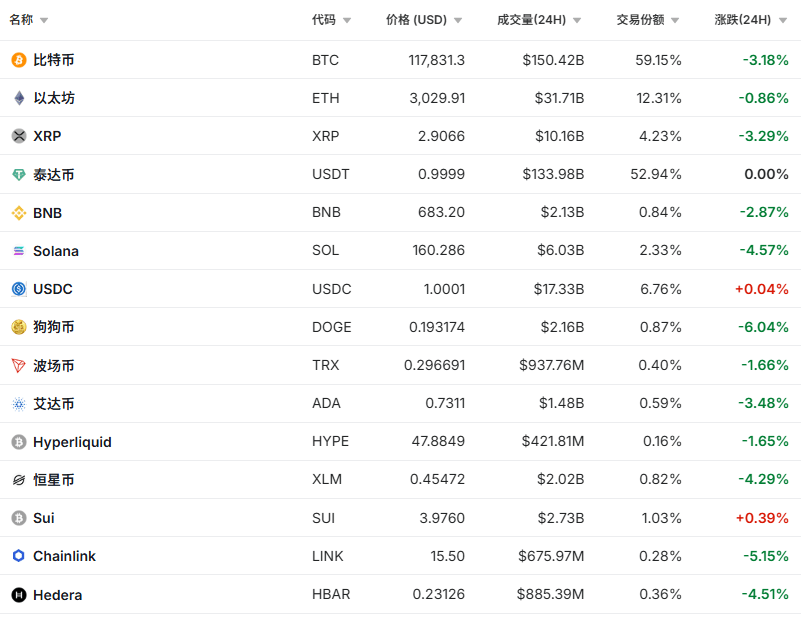 | 名称 | 代码 | 价格 (USD) | 成交量(24H) | 交易份额 | 涨跌(24H) |
|---|---|---|---|---|---|
| 比特币 | BTC | 117,831.3 | $150.42B | 59.15% | -3.18% |
| 以太坊 | ETH | 3,029.91 | $31.71B | 12.31% | -0.86% |
| XRP | XRP | 2.9066 | $10.16B | 4.23% | -3.29% |
| 泰达币 | USDT | 0.9999 | $133.98B | 52.94% | 0.00% |
| BNB | BNB | 683.20 | $2.13B | 0.84% | -2.87% |
| Solana | SOL | 160.286 | $6.03B | 2.33% | -4.57% |
| USDC | USDC | 1.0001 | $17.33B | 6.76% | +0.04% |
| 狗狗币 | DOGE | 0.193174 | $2.16B | 0.87% | -6.04% |
| 波场币 | TRX | 0.296691 | $937.76M | 0.40% | -1.66% |
| 艾达币 | ADA | 0.7311 | $1.48B | 0.59% | -3.48% |
| Hyperliquid | HYPE | 47.8849 | $421.81M | 0.16% | -1.65% |
| 恒星币 | XLM | 0.45472 | $2.02B | 0.82% | -4.29% |
| Sui | SUI | 3.9760 | $2.73B | 1.03% | +0.39% |
| Chainlink | LINK | 15.50 | $675.97M | 0.28% | -5.15% |
| Hedera | HBAR | 0.23126 | $885.39M | 0.36% | -4.51% |